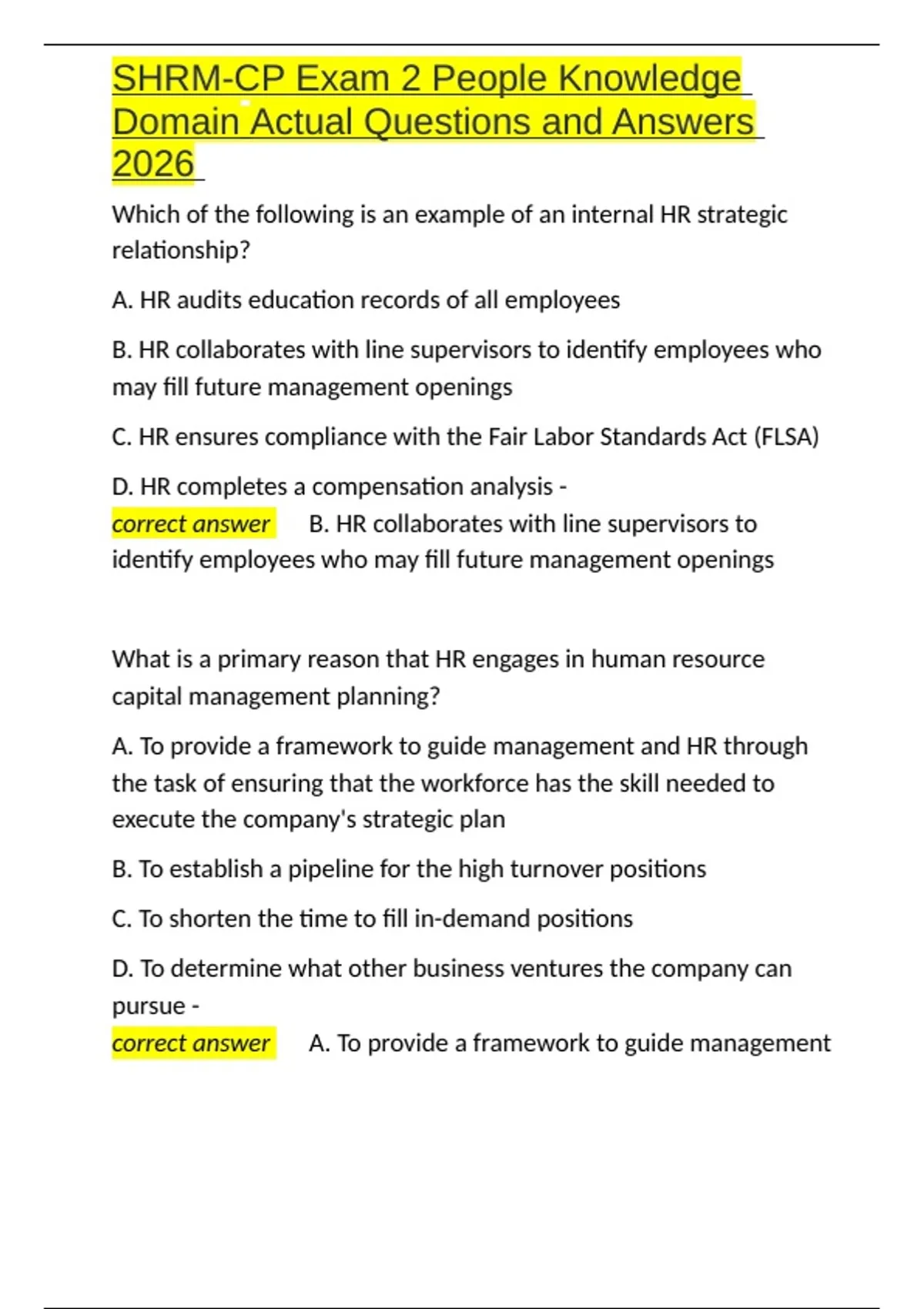 SHRM-CP Exam 2 People Knowledge Domain Actual Questions and Answers 2026

Which of the following is an example of an internal HR strategic relationship?

A. HR audits education records of all employees

B. HR collaborates with line supervisors to identify employees who may fill future management openings

C. HR ensures compliance with the Fair Labor Standards Act (FLSA)

D. HR completes a compensation analysis -
correct answer B. HR collaborates with line supervisors to identify employees who may fill future management openings

What is a primary reason that HR engages in human resource capital management planning?

A. To provide a framework to guide management and HR through the task of ensuring that the workforce has the skill needed to execute the company's strategic plan

B. To establish a pipeline for the high turnover positions

C. To shorten the time to fill in-demand positions

D. To determine what other business ventures the company can pursue -
correct answer A. To provide a framework to guide management